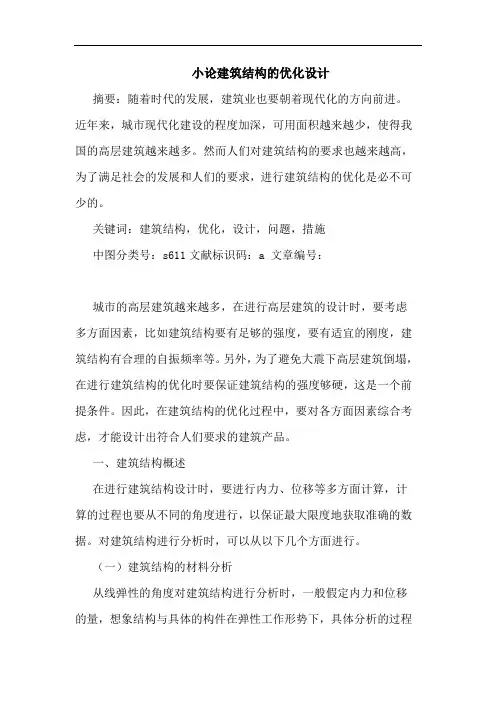 小论建筑结构的优化设计

摘要：随着时代的发展，建筑业也要朝着现代化的方向前进。近年来，城市现代化建设的程度加深，可用面积越来越少，使得我国的高层建筑越来越多。然而人们对建筑结构的要求也越来越高，为了满足社会的发展和人们的要求，进行建筑结构的优化是必不可少的。

关键词：建筑结构，优化，设计，问题，措施

中图分类号：s611 文献标识码：a 文章编号：

城市的高层建筑越来越多，在进行高层建筑的设计时，要考虑多方面因素，比如建筑结构要有足够的强度，要有适宜的刚度，建筑结构有合理的自振频率等。另外，为了避免大震下高层建筑倒塌，在进行建筑结构的优化时要保证建筑结构的强度够硬，这是一个前提条件。因此，在建筑结构的优化过程中，要对各方面因素综合考虑，才能设计出符合人们要求的建筑产品。

一、建筑结构概述

在进行建筑结构设计时，要进行内力、位移等多方面计算，计算的过程也要从不同的角度进行，以保证最大限度地获取准确的数据。对建筑结构进行分析时，可以从以下几个方面进行。

（一）建筑结构的材料分析

从线弹性的角度对建筑结构进行分析时，一般假定内力和位移的量，想象结构与具体的构件在弹性工作形势下，具体分析的过程